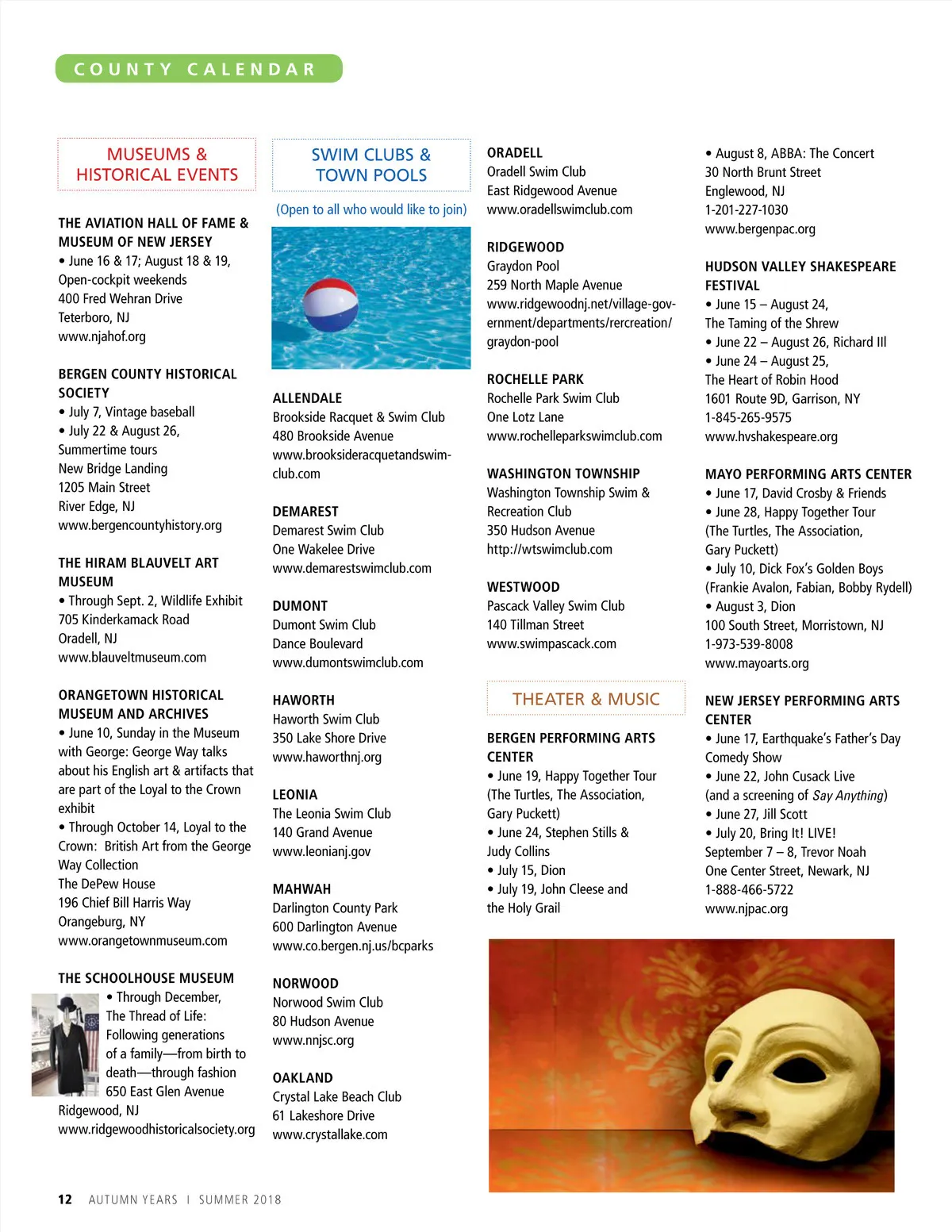 COUNTY CALENDAR

MUSEUMS & HISTORICAL EVENTS

THE AVIATION HALL OF FAME & MUSEUM OF NEW JERSEY
• June 16 & 17; August 18 & 19, Open-cockpit weekends
400 Fred Wehran Drive
Teterboro, NJ
www.njahof.org

BERGEN COUNTY HISTORICAL SOCIETY
• July 7, Vintage baseball
• July 22 & August 26, Summertime tours
New Bridge Landing
1205 Main Street
River Edge, NJ
www.bergencountyhistory.org

THE HIRAM BLAUVELT ART MUSEUM
• Through Sept. 2, Wildlife Exhibit
705 Kinderkamack Road
Oradell, NJ
www.blauveltmuseum.com

ORANGETOWN HISTORICAL MUSEUM AND ARCHIVES
• June 10, Sunday in the Museum with George: George Way talks about his English art & artifacts that are part of the Loyal to the Crown exhibit
• Through October 14, Loyal to the Crown: British Art from the George Way Collection
The DePew House
196 Chief Bill Harris Way
Orangeburg, NY
www.orangetownmuseum.com

THE SCHOOLHOUSE MUSEUM
• Through December, The Thread of Life: Following generations of a family—from birth to death—through fashion
650 East Glen Avenue
Ridgewood, NJ
www.ridgewoodhistoricalsociety.org

SWIM CLUBS & TOWN POOLS

(Open to all who would like to join)

ALLENDALE
Brookside Racquet & Swim Club
480 Brookside Avenue
www.brooksideracquetandswimclub.com

DEMAREST
Demarest Swim Club
One Wakelee Drive
www.demarestswimclub.com

DUMONT
Dumont Swim Club
Dance Boulevard
www.dumontswimclub.com

HAWORTH
Haworth Swim Club
350 Lake Shore Drive
www.haworthnj.org

LEONIA
The Leonia Swim Club
140 Grand Avenue
www.leonianj.gov

MAHWAH
Darlington County Park
600 Darlington Avenue
www.co.bergen.nj.us/bcparks

NORWOOD
Norwood Swim Club
80 Hudson Avenue
www.nnjsc.org

OAKLAND
Crystal Lake Beach Club
61 Lakeshore Drive
www.crystallake.com

ORADELL
Oradell Swim Club
East Ridgewood Avenue
www.oradellswimclub.com

RIDGEWOOD
Graydon Pool
259 North Maple Avenue
www.ridgewoodnj.net/village-government/departments/rercreation/graydon-pool

ROCHELLE PARK
Rochelle Park Swim Club
One Lotz Lane
www.rochelleparkswimclub.com

WASHINGTON TOWNSHIP
Washington Township Swim & Recreation Club
350 Hudson Avenue
http://wtswimclub.com

WESTWOOD
Pascack Valley Swim Club
140 Tillman Street
www.swimpascack.com

THEATER & MUSIC

BERGEN PERFORMING ARTS CENTER
• June 19, Happy Together Tour (The Turtles, The Association, Gary Puckett)
• June 24, Stephen Stills & Judy Collins
• July 15, Dion
• July 19, John Cleese and the Holy Grail

• August 8, ABBA: The Concert
30 North Brunt Street
Englewood, NJ
1-201-227-1030
www.bergenpac.org

HUDSON VALLEY SHAKESPEARE FESTIVAL
• June 15 – August 24, The Taming of the Shrew
• June 22 – August 26, Richard III
• June 24 – August 25, The Heart of Robin Hood
1601 Route 9D, Garrison, NY
1-845-265-9575
www.hvshakespeare.org

MAYO PERFORMING ARTS CENTER
• June 17, David Crosby & Friends
• June 28, Happy Together Tour (The Turtles, The Association, Gary Puckett)
• July 10, Dick Fox's Golden Boys (Frankie Avalon, Fabian, Bobby Rydell)
• August 3, Dion
100 South Street, Morristown, NJ
1-973-539-8008
www.mayoarts.org

NEW JERSEY PERFORMING ARTS CENTER
• June 17, Earthquake's Father's Day Comedy Show
• June 22, John Cusack Live (and a screening of Say Anything)
• June 27, Jill Scott
• July 20, Bring It! LIVE!
September 7 – 8, Trevor Noah
One Center Street, Newark, NJ
1-888-466-5722
www.njpac.org

12 AUTUMN YEARS | SUMMER 2018